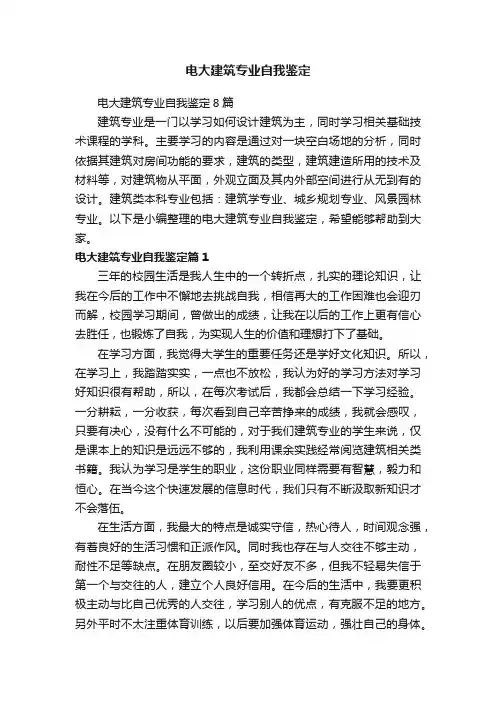 电大建筑专业自我鉴定

电大建筑专业自我鉴定8篇

建筑专业是一门以学习如何设计建筑为主，同时学习相关基础技术课程的学科。主要学习的内容是通过对一块空白场地的分析，同时依据其建筑对房间功能的要求，建筑的类型，建筑建造所用的技术及材料等，对建筑物从平面，外观立面及其内外部空间进行从无到有的设计。建筑类本科专业包括：建筑学专业、城乡规划专业、风景园林专业。以下是小编整理的电大建筑专业自我鉴定，希望能够帮助到大家。

电大建筑专业自我鉴定篇1

三年的校园生活是我人生中的一个转折点，扎实的理论知识，让我在今后的工作中不懈地去挑战自我，相信再大的工作困难也会迎刃而解，校园学习期间，曾做出的成绩，让我在以后的工作上更有信心去胜任，也锻炼了自我，为实现人生的价值和理想打下了基础。

在学习方面，我觉得大学生的重要任务还是学好文化知识。所以，在学习上，我踏踏实实，一点也不放松，我认为好的学习方法对学习好知识很有帮助，所以，在每次考试后，我都会总结一下学习经验。一分耕耘，一分收获，每次看到自己辛苦挣来的成绩，我就会感叹，只要有决心，没有什么不可能的，对于我们建筑专业的学生来说，仅是课本上的知识是远远不够的，我利用课余实践经常阅览建筑相关类书籍。我认为学习是学生的职业，这份职业同样需要有智慧，毅力和恒心。在当今这个快速发展的信息时代，我们只有不断汲取新知识才不会落伍。

在生活方面，我最大的特点是诚实守信，热心待人，时间观念强，有着良好的生活习惯和正派作风。同时我也存在与人交往不够主动，耐性不足等缺点。在朋友圈较小，至交好友不多，但我不轻易失信于第一个与交往的人，建立个人良好信用。在今后的生活中，我要更积极主动与比自己优秀的人交往，学习别人的优点，有克服不足的地方。另外平时不太注重体育训练，以后要加强体育运动，强壮自己的身体。